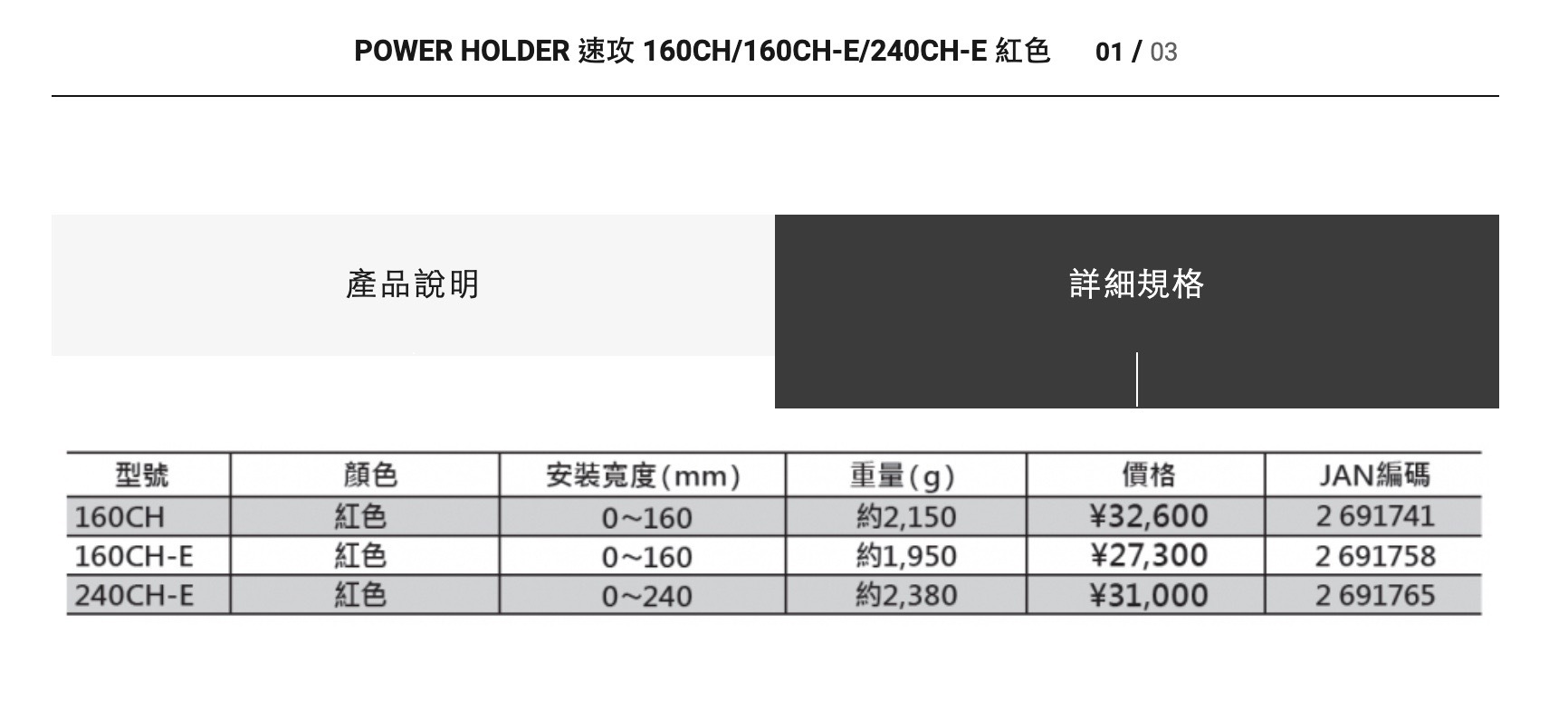 POWER HOLDER 速攻 160CH/160CH-E/240CH-E 紅色 01 / 03

產品說明

詳細規格

| 型號 | 顏色 | 安裝寬度(mm) | 重量(g) | 價格 | JAN編碼 |
|---|---|---|---|---|---|
| 160CH | 紅色 | 0~160 | 約2,150 | ¥32,600 | 2 691741 |
| 160CH-E | 紅色 | 0~160 | 約1,950 | ¥27,300 | 2 691758 |
| 240CH-E | 紅色 | 0~240 | 約2,380 | ¥31,000 | 2 691765 |